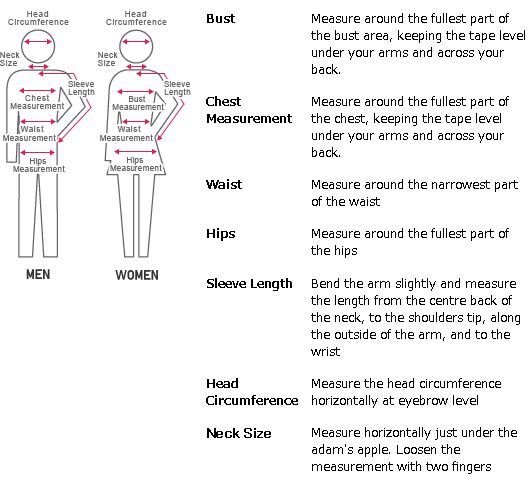 Head Circumference
Neck Size
Sleeve Length
Chest Measurement
Waist Measurement
Hips Measurement
MEN

Head Circumference
Neck Size
Sleeve Length
Bust Measurement
Waist Measurement
Hips Measurement
WOMEN

| | |
|---|---|
| **Bust** | Measure around the fullest part of the bust area, keeping the tape level under your arms and across your back. |
| **Chest Measurement** | Measure around the fullest part of the chest, keeping the tape level under your arms and across your back. |
| **Waist** | Measure around the narrowest part of the waist |
| **Hips** | Measure around the fullest part of the hips |
| **Sleeve Length** | Bend the arm slightly and measure the length from the centre back of the neck, to the shoulders tip, along the outside of the arm, and to the wrist |
| **Head Circumference** | Measure the head circumference horizontally at eyebrow level |
| **Neck Size** | Measure horizontally just under the adam's apple. Loosen the measurement with two fingers |